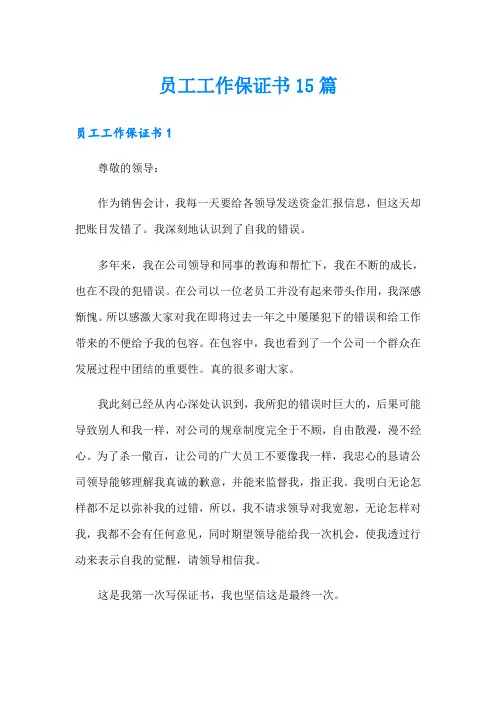 员工工作保证书15篇

员工工作保证书1

尊敬的领导：

作为销售会计，我每一天要给各领导发送资金汇报信息，但这天却把账目发错了。我深刻地认识到了自我的错误。

多年来，我在公司领导和同事的教诲和帮忙下，我在不断的成长，也在不段的犯错误。在公司以一位老员工并没有起来带头作用，我深感惭愧。所以感激大家对我在即将过去一年之中屡屡犯下的错误和给工作带来的不便给予我的包容。在包容中，我也看到了一个公司一个群众在发展过程中团结的重要性。真的很多谢大家。

我此刻已经从内心深处认识到，我所犯的错误时巨大的，后果可能导致别人和我一样，对公司的规章制度完全于不顾，自由散漫，漫不经心。为了杀一儆百，让公司的广大员工不要像我一样，我忠心的恳请公司领导能够理解我真诚的歉意，并能来监督我，指正我。我明白无论怎样都不足以弥补我的过错，所以，我不请求领导对我宽恕，无论怎样对我，我都不会有任何意见，同时期望领导能给我一次机会，使我透过行动来表示自我的觉醒，请领导相信我。

这是我第一次写保证书，我也坚信这是最终一次。